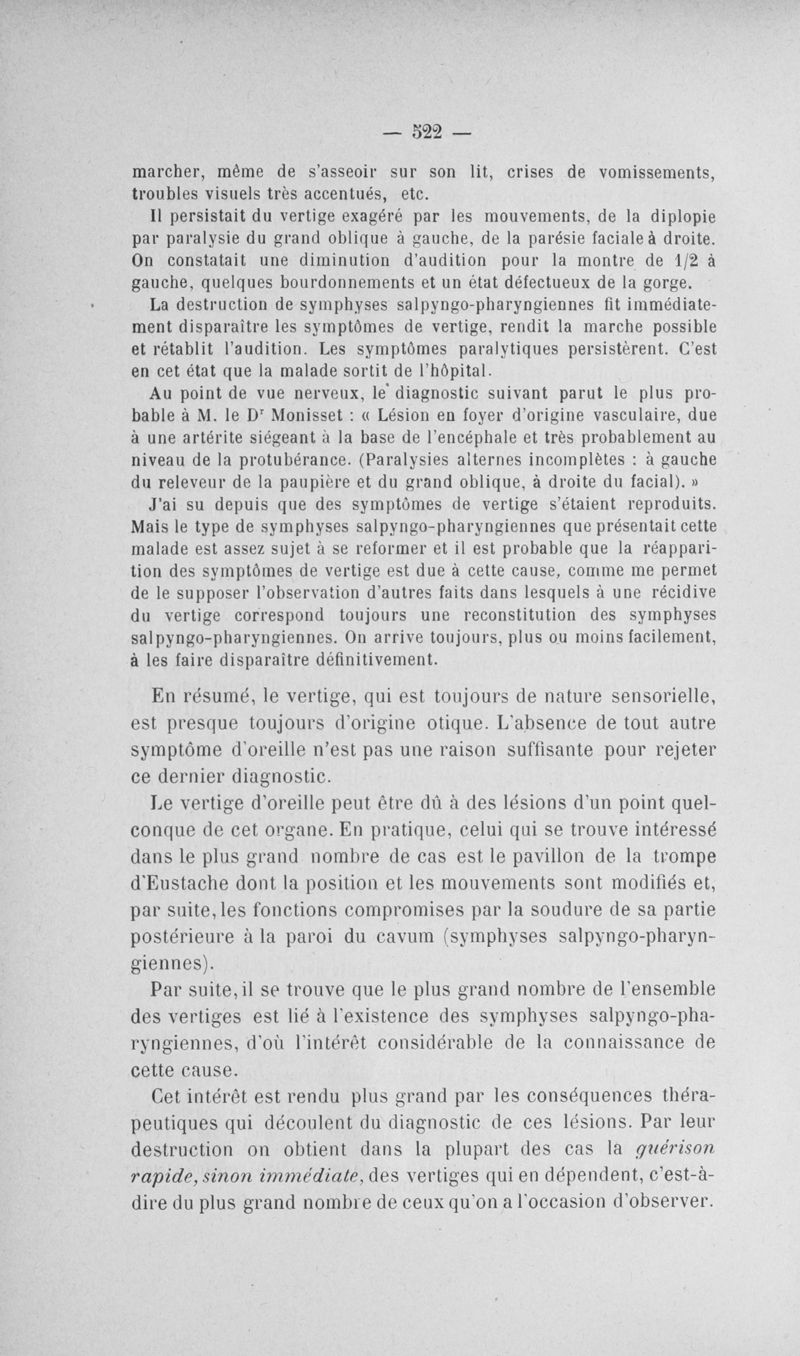 — 522 —

marcher, même de s'asseoir sur son lit, crises de vomissements, troubles visuels très accentués, etc.

Il persistait du vertige exagéré par les mouvements, de la diplopie par paralysie du grand oblique à gauche, de la parésie faciale à droite. On constatait une diminution d'audition pour la montre de 1/2 à gauche, quelques bourdonnements et un état défectueux de la gorge.

La destruction de symphyses salpyngo-pharyngiennes fit immédiatement disparaître les symptômes de vertige, rendit la marche possible et rétablit l'audition. Les symptômes paralytiques persistèrent. C'est en cet état que la malade sortit de l'hôpital.

Au point de vue nerveux, le diagnostic suivant parut le plus probable à M. le Dr Monisset : « Lésion en foyer d'origine vasculaire, due à une artérite siégeant à la base de l'encéphale et très probablement au niveau de la protubérance. (Paralysies alternes incomplètes : à gauche du releveur de la paupière et du grand oblique, à droite du facial). »

J'ai su depuis que des symptômes de vertige s'étaient reproduits. Mais le type de symphyses salpyngo-pharyngiennes que présentait cette malade est assez sujet à se reformer et il est probable que la réapparition des symptômes de vertige est due à cette cause, comme me permet de le supposer l'observation d'autres faits dans lesquels à une récidive du vertige correspond toujours une reconstitution des symphyses salpyngo-pharyngiennes. On arrive toujours, plus ou moins facilement, à les faire disparaître définitivement.

En résumé, le vertige, qui est toujours de nature sensorielle, est presque toujours d'origine otique. L'absence de tout autre symptôme d'oreille n'est pas une raison suffisante pour rejeter ce dernier diagnostic.

Le vertige d'oreille peut être dû à des lésions d'un point quelconque de cet organe. En pratique, celui qui se trouve intéressé dans le plus grand nombre de cas est le pavillon de la trompe d'Eustache dont la position et les mouvements sont modifiés et, par suite, les fonctions compromises par la soudure de sa partie postérieure à la paroi du cavum (symphyses salpyngo-pharyngiennes).

Par suite, il se trouve que le plus grand nombre de l'ensemble des vertiges est lié à l'existence des symphyses salpyngo-pharyngiennes, d'où l'intérêt considérable de la connaissance de cette cause.

Cet intérêt est rendu plus grand par les conséquences thérapeutiques qui découlent du diagnostic de ces lésions. Par leur destruction on obtient dans la plupart des cas la guérison rapide, sinon immédiate, des vertiges qui en dépendent, c'est-à-dire du plus grand nombre de ceux qu'on a l'occasion d'observer.